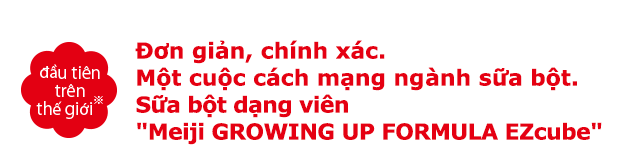 đầu tiên trên thế giới※

Đơn giản, chính xác.
Một cuộc cách mạng ngành sữa bột.
Sữa bột dạng viên
"Meiji GROWING UP FORMULA EZcube"